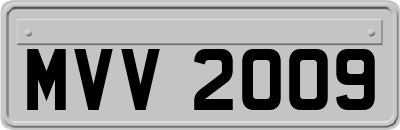 MVV 2009